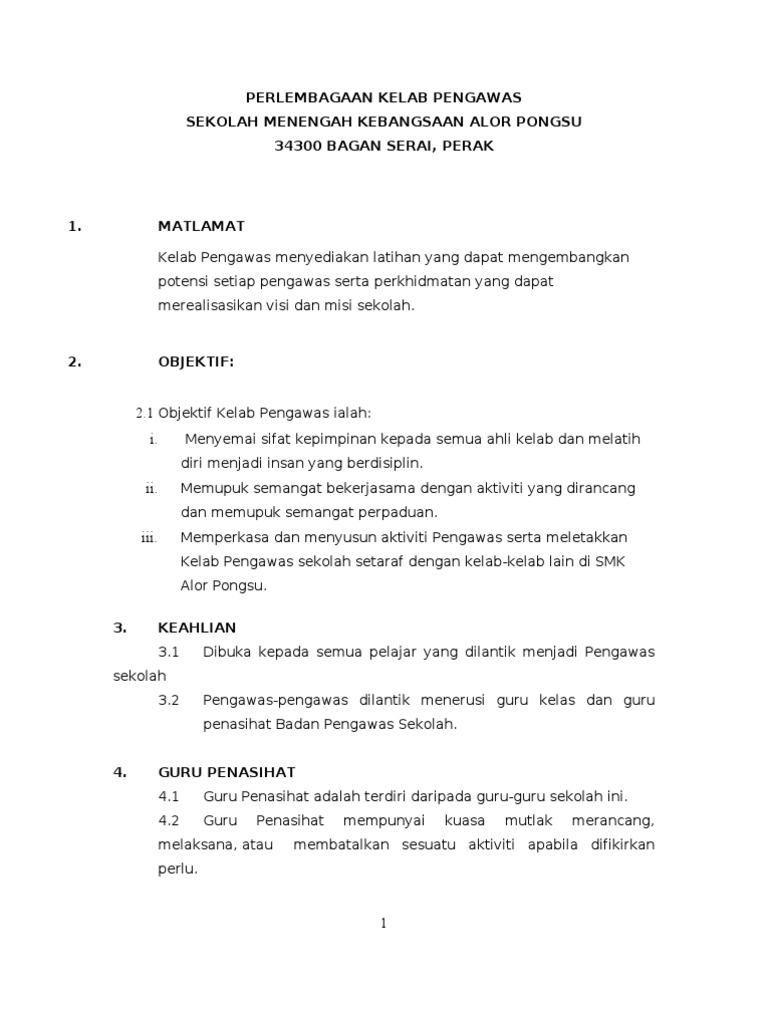 PERLEMBAGAAN KELAB PENGAWAS
SEKOLAH MENENGAH KEBANGSAAN ALOR PONGSU
34300 BAGAN SERAI, PERAK

1. MATLAMAT

Kelab Pengawas menyediakan latihan yang dapat mengembangkan potensi setiap pengawas serta perkhidmatan yang dapat merealisasikan visi dan misi sekolah.

2. OBJEKTIF:

2.1 Objektif Kelab Pengawas ialah:
i. Menyemai sifat kepimpinan kepada semua ahli kelab dan melatih diri menjadi insan yang berdisiplin.
ii. Memupuk semangat bekerjasama dengan aktiviti yang dirancang dan memupuk semangat perpaduan.
iii. Memperkasa dan menyusun aktiviti Pengawas serta meletakkan Kelab Pengawas sekolah setaraf dengan kelab-kelab lain di SMK Alor Pongsu.

3. KEAHLIAN
3.1 Dibuka kepada semua pelajar yang dilantik menjadi Pengawas sekolah
3.2 Pengawas-pengawas dilantik menerusi guru kelas dan guru penasihat Badan Pengawas Sekolah.

4. GURU PENASIHAT
4.1 Guru Penasihat adalah terdiri daripada guru-guru sekolah ini.
4.2 Guru Penasihat mempunyai kuasa mutlak merancang, melaksana, atau membatalkan sesuatu aktiviti apabila difikirkan perlu.

1